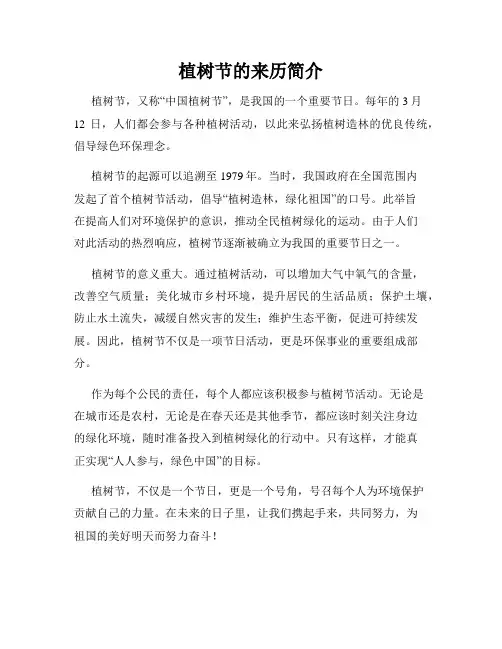 植树节的来历简介

植树节，又称“中国植树节”，是我国的一个重要节日。每年的 3 月 12 日，人们都会参与各种植树活动，以此来弘扬植树造林的优良传统，倡导绿色环保理念。

植树节的起源可以追溯至 1979 年。当时，我国政府在全国范围内发起了首个植树节活动，倡导“植树造林，绿化祖国”的口号。此举旨在提高人们对环境保护的意识，推动全民植树绿化的运动。由于人们对此活动的热烈响应，植树节逐渐被确立为我国的重要节日之一。

植树节的意义重大。通过植树活动，可以增加大气中氧气的含量，改善空气质量；美化城市乡村环境，提升居民的生活品质；保护土壤，防止水土流失，减缓自然灾害的发生；维护生态平衡，促进可持续发展。因此，植树节不仅是一项节日活动，更是环保事业的重要组成部分。

作为每个公民的责任，每个人都应该积极参与植树节活动。无论是在城市还是农村，无论是在春天还是其他季节，都应该时刻关注身边的绿化环境，随时准备投入到植树绿化的行动中。只有这样，才能真正实现“人人参与，绿色中国”的目标。

植树节，不仅是一个节日，更是一个号角，号召每个人为环境保护贡献自己的力量。在未来的日子里，让我们携起手来，共同努力，为祖国的美好明天而努力奋斗！